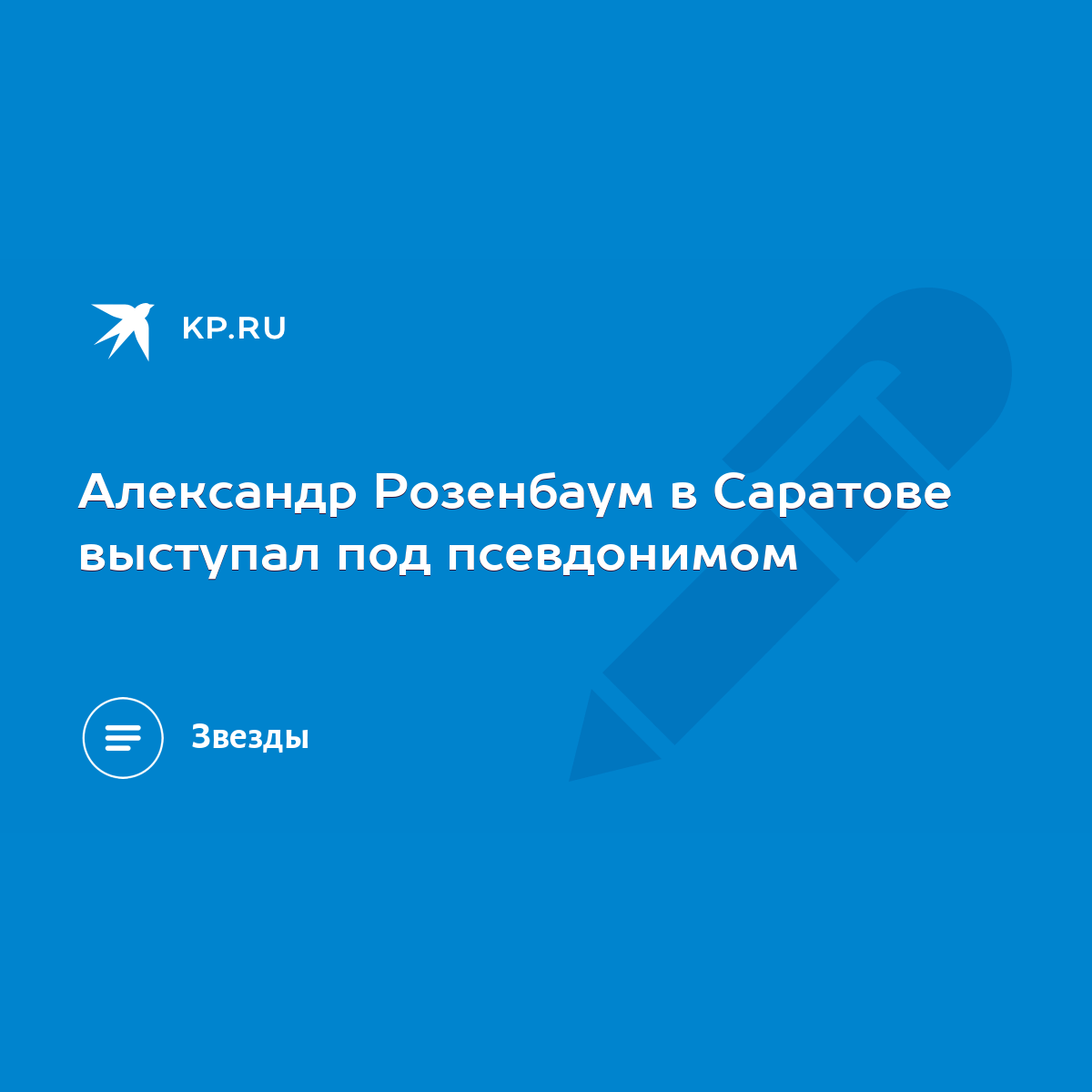 KP.RU

Александр Розенбаум в Саратове выступал под псевдонимом

Звезды